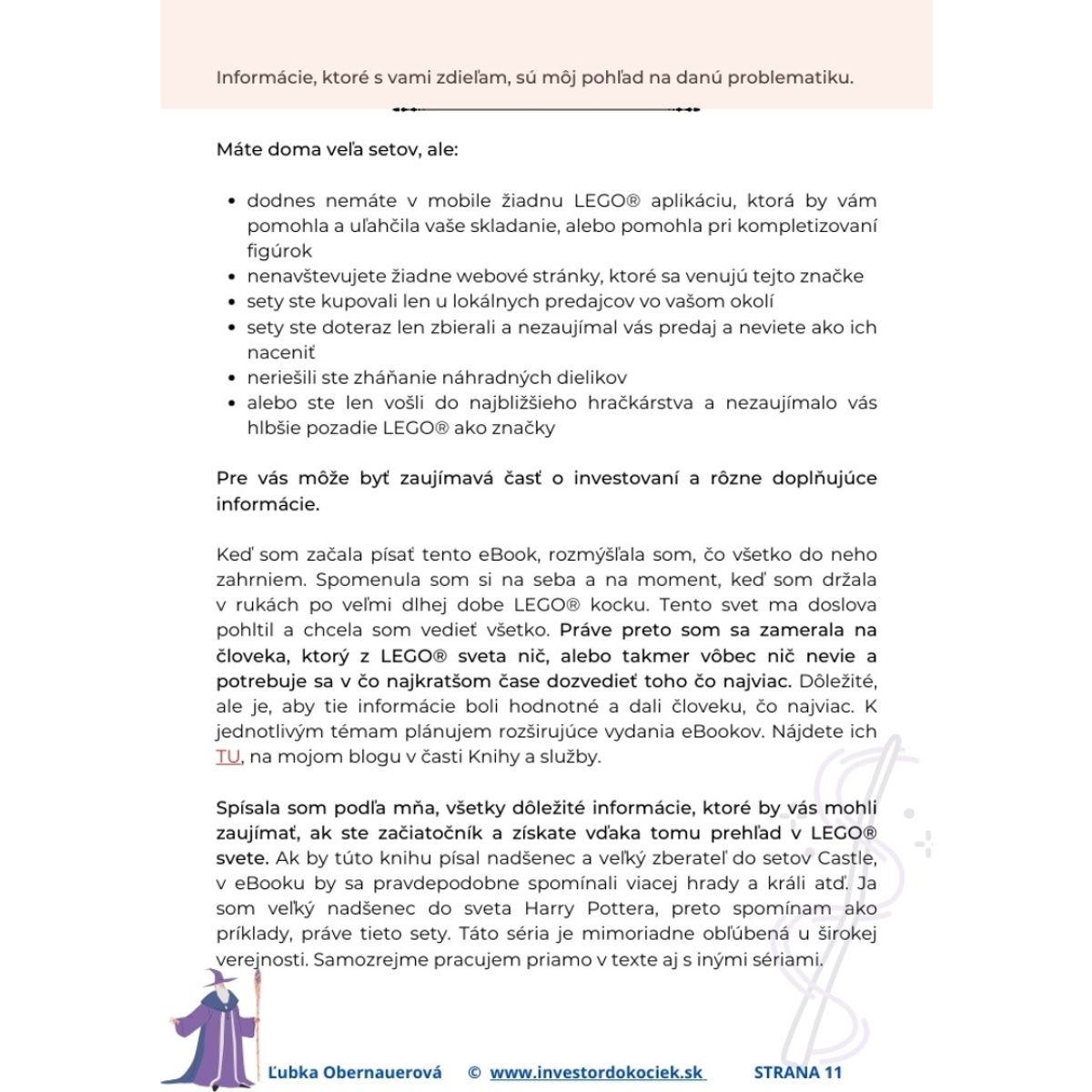 Informácie, ktoré s vami zdieľam, sú môj pohľad na danú problematiku.

Máte doma veľa setov, ale:

- dodnes nemáte v mobile žiadnu LEGO® aplikáciu, ktorá by vám pomohla a uľahčila vaše skladanie, alebo pomohla pri kompletizovaní figúrok
- nenavštevujete žiadne webové stránky, ktoré sa venujú tejto značke
- sety ste kupovali len u lokálnych predajcov vo vašom okolí
- sety ste doteraz len zbierali a nezaujímal vás predaj a neviete ako ich naceniť
- neriešili ste zháňanie náhradných dielikov
- alebo ste len vošli do najbližšieho hračkárstva a nezaujímalo vás hlbšie pozadie LEGO® ako značky

Pre vás môže byť zaujímavá časť o investovaní a rôzne doplňujúce informácie.

Keď som začala písať tento eBook, rozmýšľala som, čo všetko do neho zahrniem. Spomenula som si na seba a na moment, keď som držala v rukách po veľmi dlhej dobe LEGO® kocku. Tento svet ma doslova pohltil a chcela som vedieť všetko. Práve preto som sa zamerala na človeka, ktorý z LEGO® sveta nič, alebo takmer vôbec nič nevie a potrebuje sa v čo najkratšom čase dozvedieť toho čo najviac. Dôležité, ale je, aby tie informácie boli hodnotné a dali človeku, čo najviac. K jednotlivým témam plánujem rozširujúce vydania eBookov. Nájdete ich TU, na mojom blogu v časti Knihy a služby.

Spísala som podľa mňa, všetky dôležité informácie, ktoré by vás mohli zaujímať, ak ste začiatočník a získate vďaka tomu prehľad v LEGO® svete. Ak by túto knihu písal nadšenec a veľký zberateľ do setov Castle, v eBooku by sa pravdepodobne spomínali viacej hrady a králi atď. Ja som veľký nadšenec do sveta Harry Pottera, preto spomínam ako príklady, práve tieto sety. Táto séria je mimoriadne obľúbená u širokej verejnosti. Samozrejme pracujem priamo v texte aj s inými sériami.

Ľubka Obernauerová © www.investordokociek.sk STRANA 11